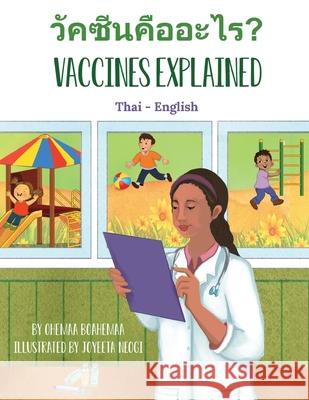 วัคซีนคืออะไร?
VACCINES EXPLAINED

Thai - English

BY OHEMAA BOAHEMAA
ILLUSTRATED BY JOYEETA NEOGI

Kraina Książek